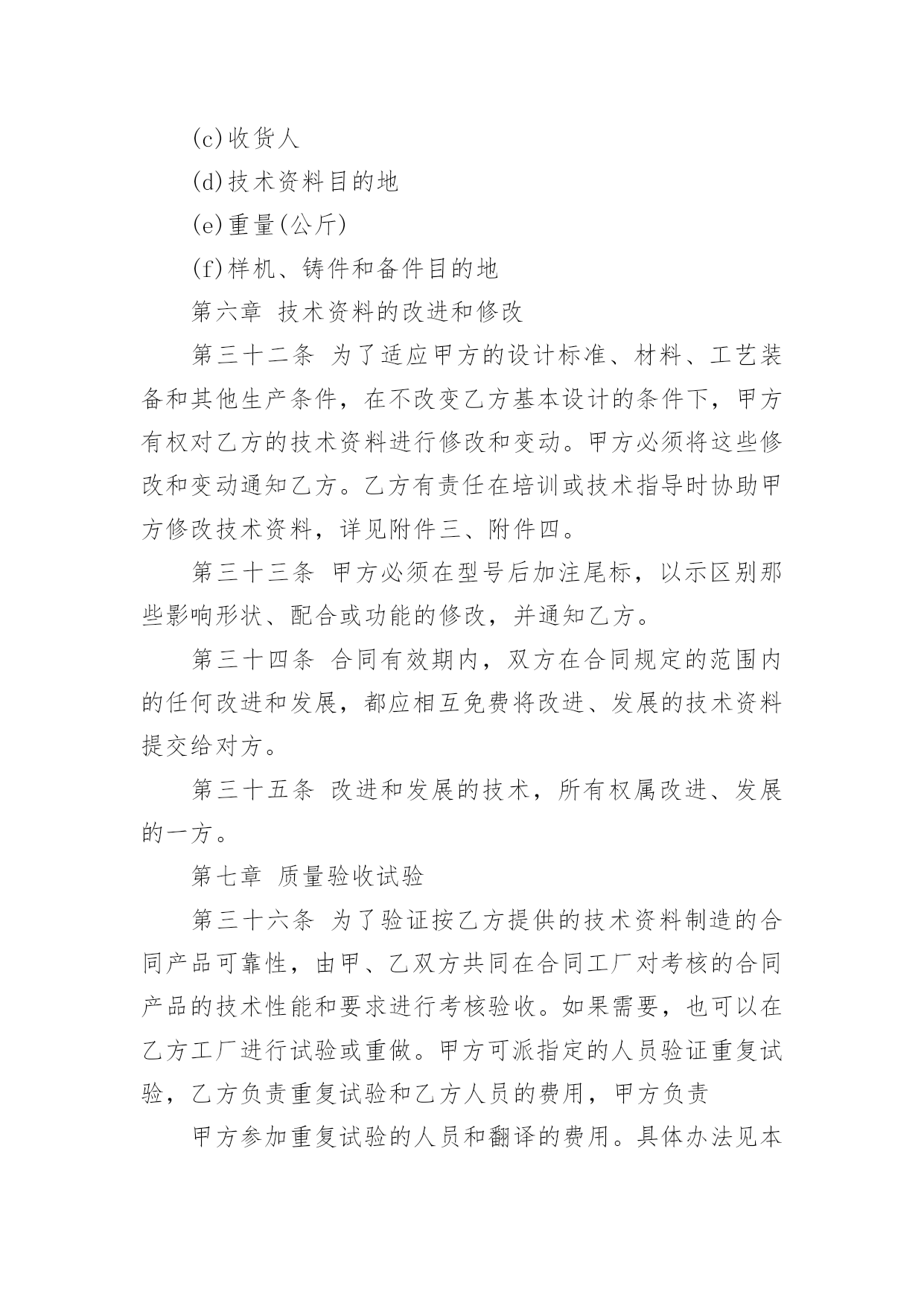 (c)收货人

(d)技术资料目的地

(e)重量(公斤)

(f)样机、铸件和备件目的地

第六章 技术资料的改进和修改

第三十二条 为了适应甲方的设计标准、材料、工艺装备和其他生产条件，在不改变乙方基本设计的条件下，甲方有权对乙方的技术资料进行修改和变动。甲方必须将这些修改和变动通知乙方。乙方有责任在培训或技术指导时协助甲方修改技术资料，详见附件三、附件四。

第三十三条 甲方必须在型号后加注尾标，以示区别那些影响形状、配合或功能的修改，并通知乙方。

第三十四条 合同有效期内，双方在合同规定的范围内的任何改进和发展，都应相互免费将改进、发展的技术资料提交给对方。

第三十五条 改进和发展的技术，所有权属改进、发展的一方。

第七章 质量验收试验

第三十六条 为了验证按乙方提供的技术资料制造的合同产品可靠性，由甲、乙双方共同在合同工厂对考核的合同产品的技术性能和要求进行考核验收。如果需要，也可以在乙方工厂进行试验或重做。甲方可派指定的人员验证重复试验，乙方负责重复试验和乙方人员的费用，甲方负责

甲方参加重复试验的人员和翻译的费用。具体办法见本